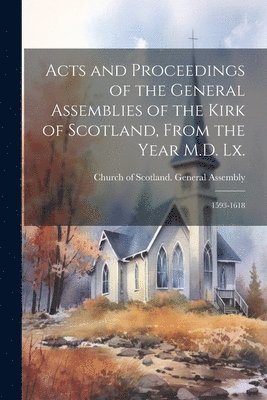 Acts and Proceedings of the General Assemblies of the Kirk of Scotland, From the Year M.D. Lx.

Church of Scotland. General Assembly

1593-1618